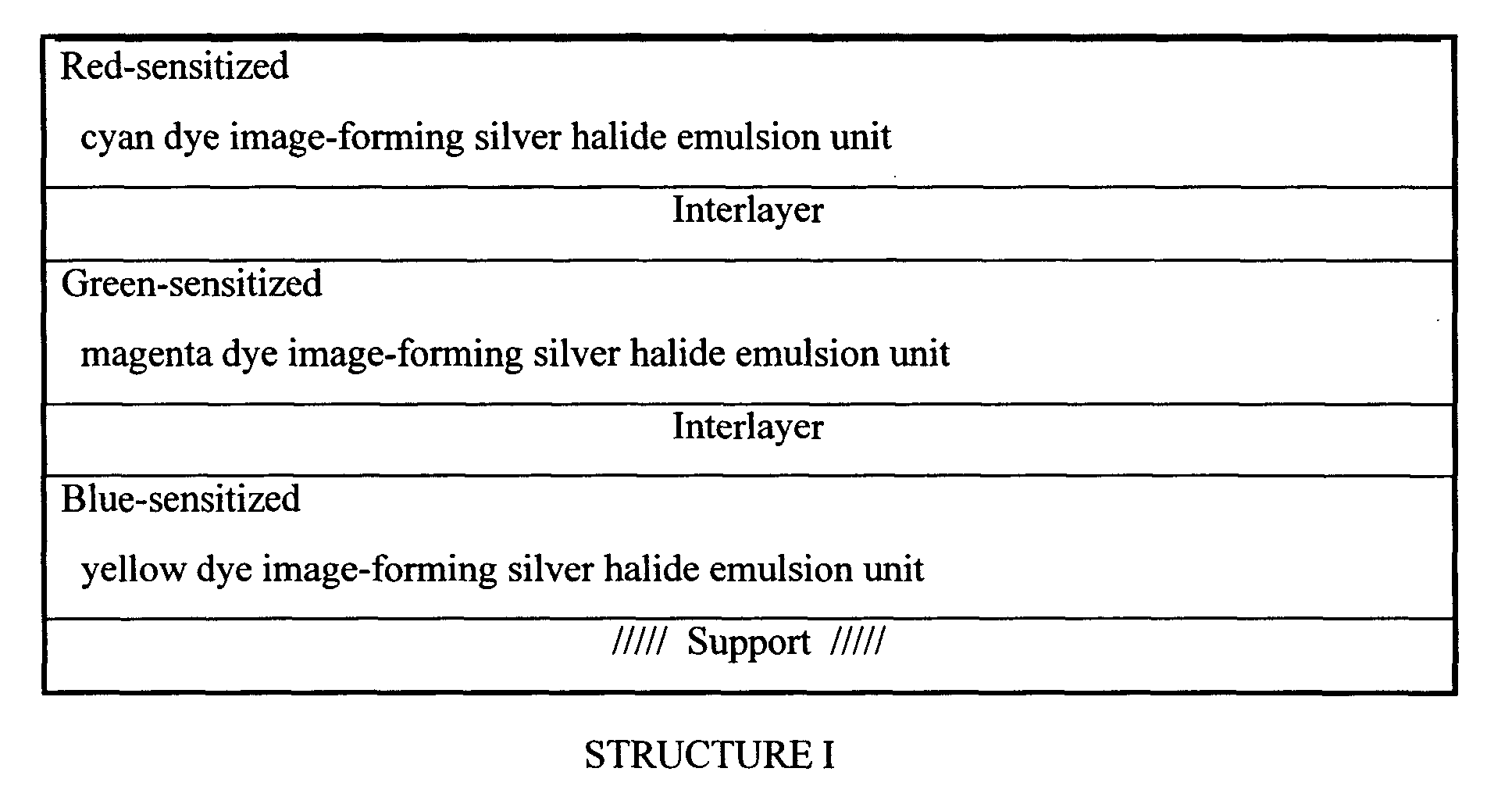 | Red-sensitized cyan dye image-forming silver halide emulsion unit |
|---|
| Interlayer |
| Green-sensitized magenta dye image-forming silver halide emulsion unit |
| Interlayer |
| Blue-sensitized yellow dye image-forming silver halide emulsion unit |
| ///// Support ///// |

STRUCTURE I